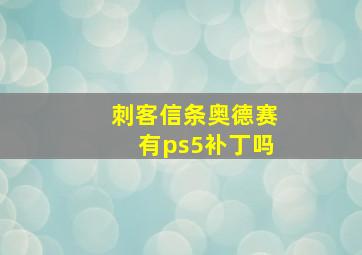 刺客信条奥德赛
有ps5补丁吗